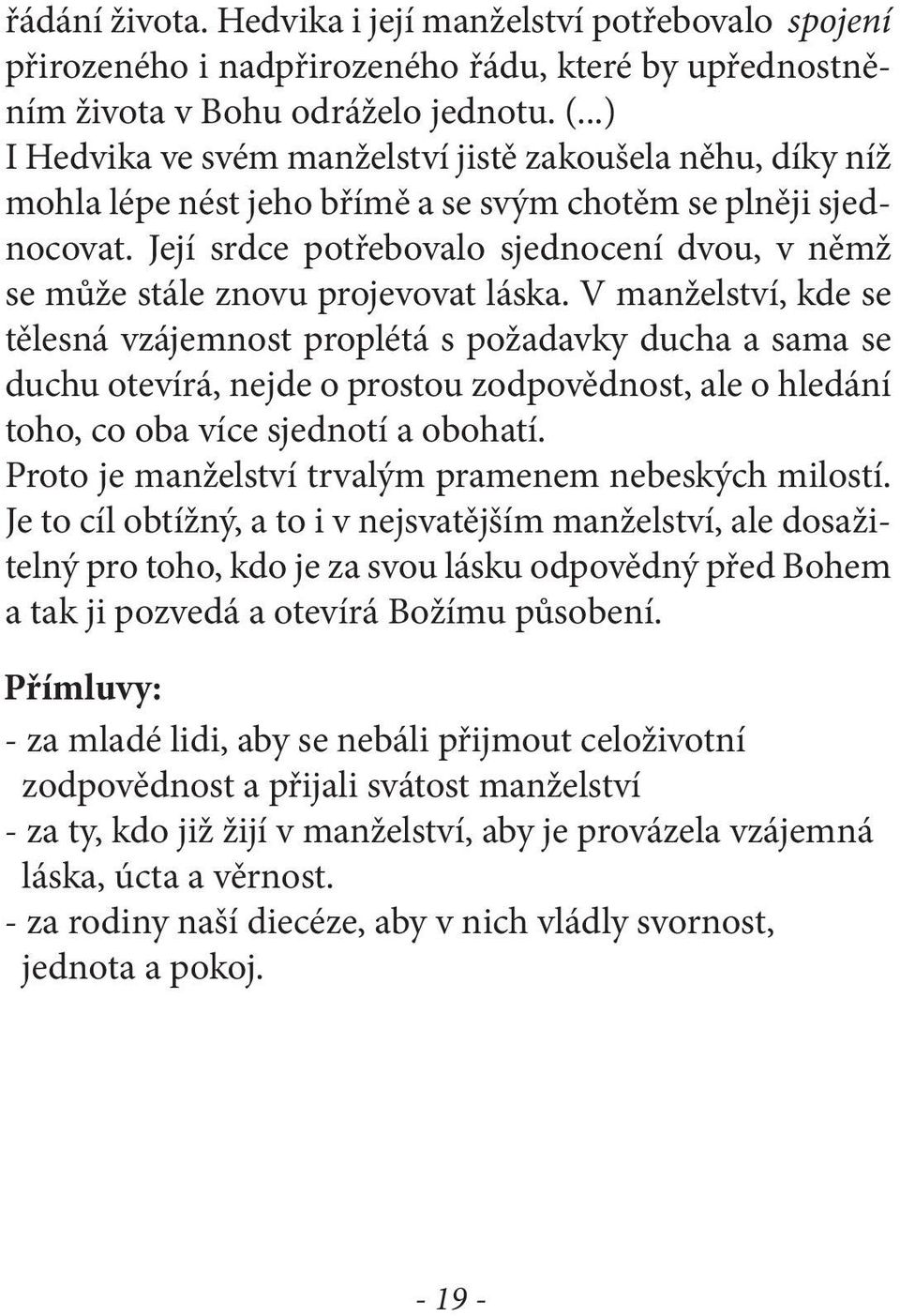 řádání života. Hedvika i její manželství potřebovalo spojení přirozeného i nadpřirozeného řádu, které by upřednostněním života v Bohu odráželo jednotu. (...)
I Hedvika ve svém manželství jistě zakoušela něhu, díky níž mohla lépe nést jeho břímě a se svým chotěm se plněji sjednocovat. Její srdce potřebovalo sjednocení dvou, v němž se může stále znovu projevovat láska. V manželství, kde se tělesná vzájemnost proplétá s požadavky ducha a sama se duchu otevírá, nejde o prostou zodpovědnost, ale o hledání toho, co oba více sjednotí a obohatí.
Proto je manželství trvalým pramenem nebeských milostí. Je to cíl obtížný, a to i v nejsvatějším manželství, ale dosažitelný pro toho, kdo je za svou lásku odpovědný před Bohem a tak ji pozvedá a otevírá Božímu působení.

Přímluvy:
- za mladé lidi, aby se nebáli přijmout celoživotní zodpovědnost a přijali svátost manželství
- za ty, kdo již žijí v manželství, aby je provázela vzájemná láska, úcta a věrnost.
- za rodiny naší diecéze, aby v nich vládly svornost, jednota a pokoj.

- 19 -